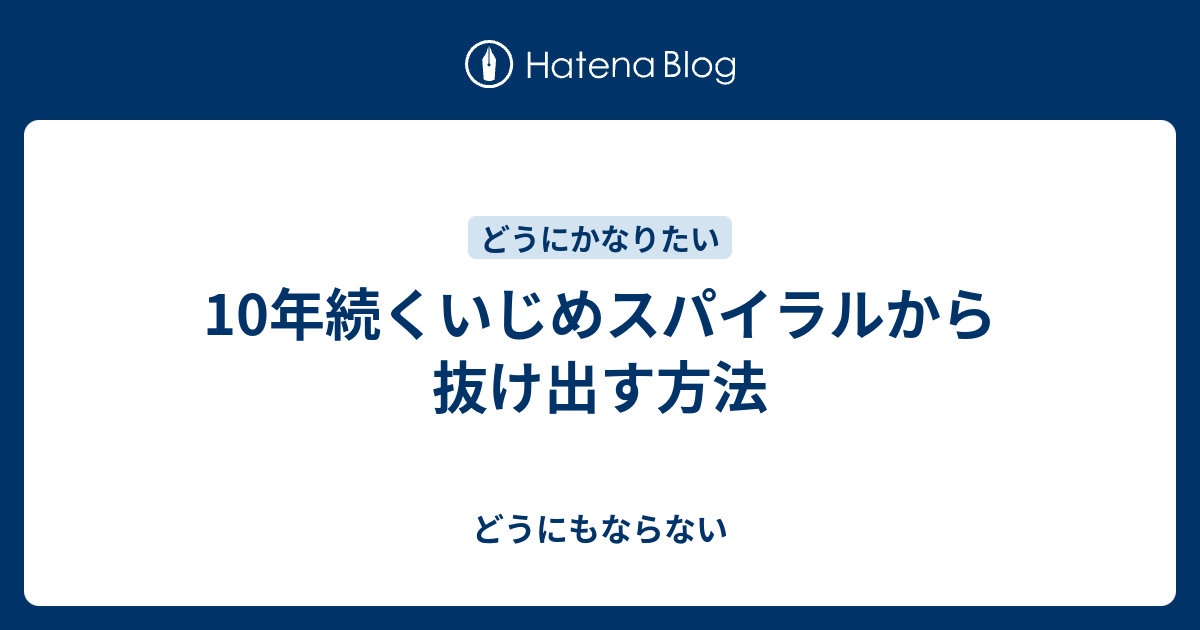 Hatena Blog

どうにかなりたい

10年続くいじめスパイラルから抜け出す方法

どうにもならない